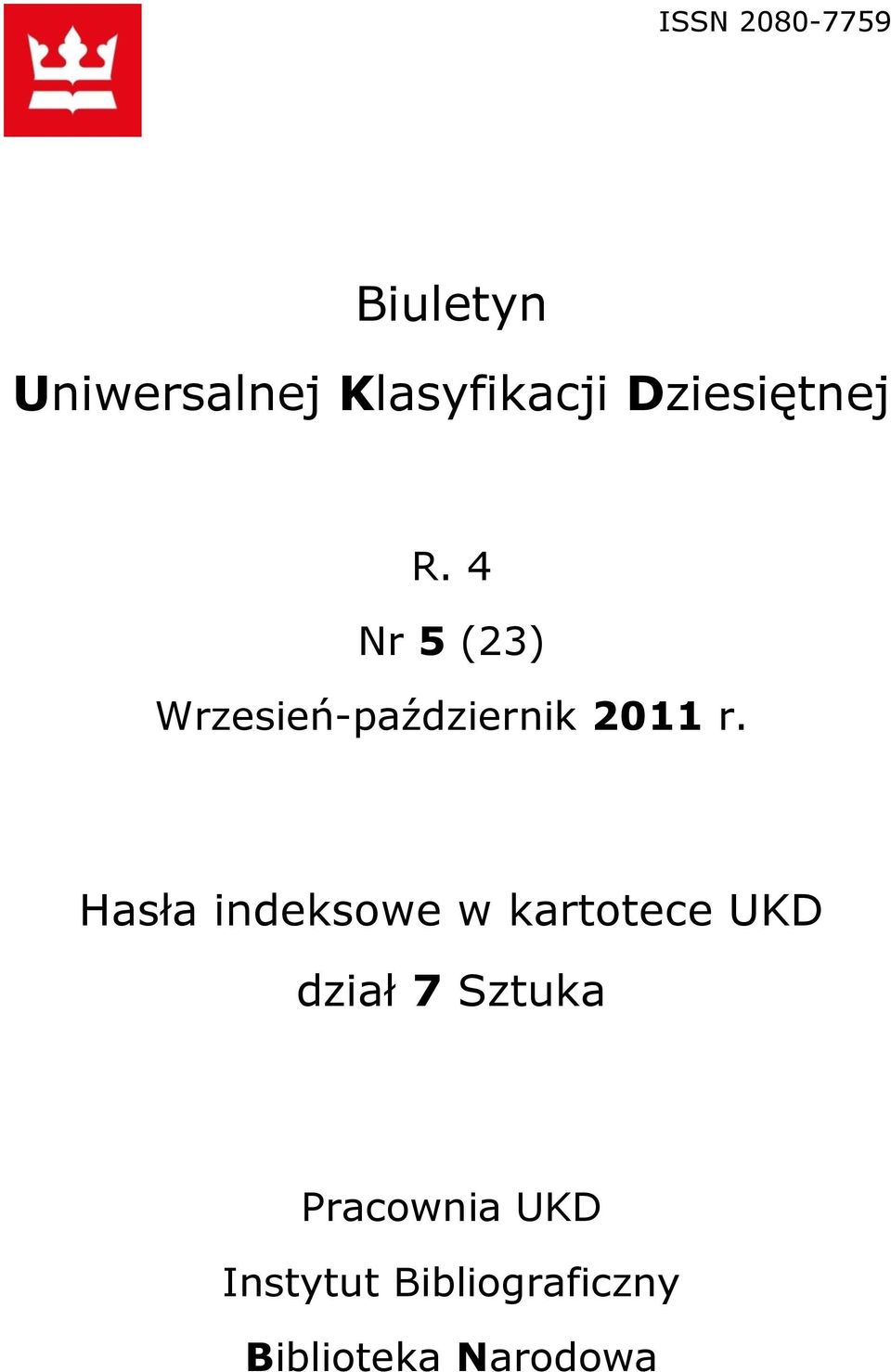 ISSN 2080-7759

Biuletyn

Uniwersalnej Klasyfikacji Dziesiętnej

R. 4

Nr 5 (23)

Wrzesień-październik 2011 r.

Hasła indeksowe w kartotece UKD

dział 7 Sztuka

Pracownia UKD

Instytut Bibliograficzny

Biblioteka Narodowa